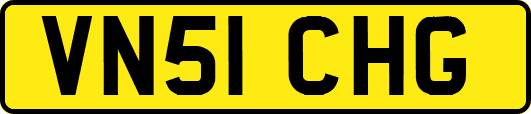 VN51 CHG